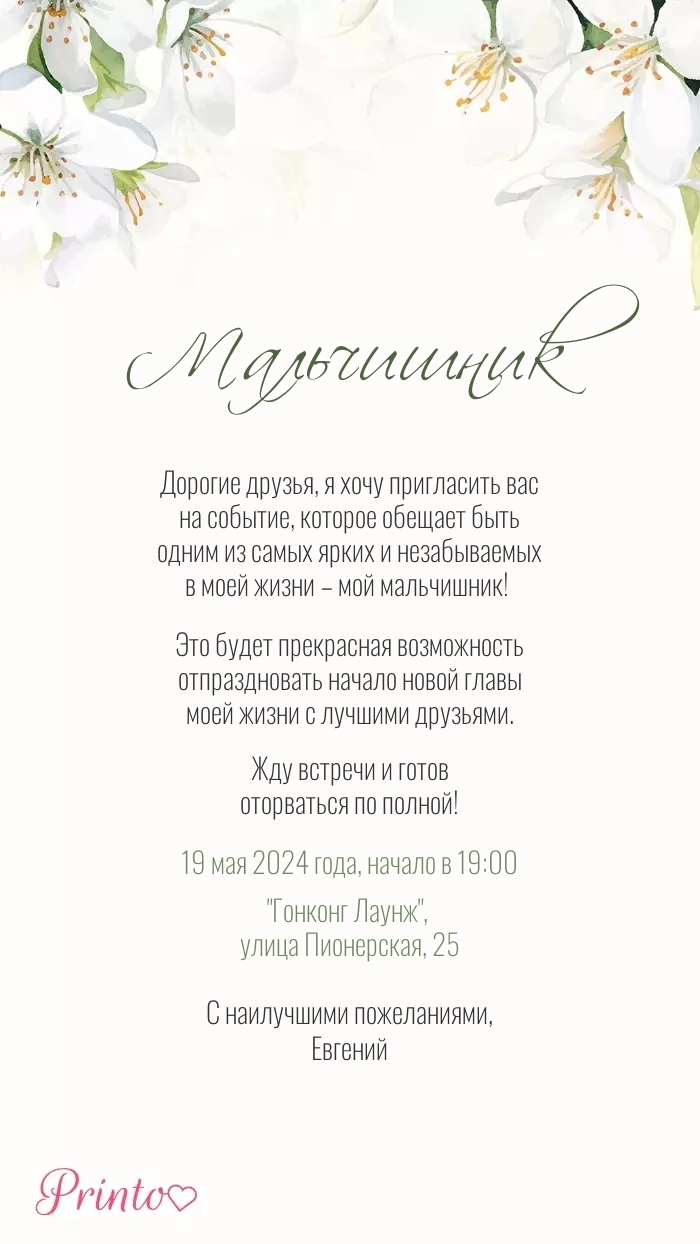 Мальчишник

Дорогие друзья, я хочу пригласить вас на событие, которое обещает быть одним из самых ярких и незабываемых в моей жизни – мой мальчишник!

Это будет прекрасная возможность отпраздновать начало новой главы моей жизни с лучшими друзьями.

Жду встречи и готов оторваться по полной!

19 мая 2024 года, начало в 19:00

"Гонконг Лаунж", улица Пионерская, 25

С наилучшими пожеланиями, Евгений

Printo